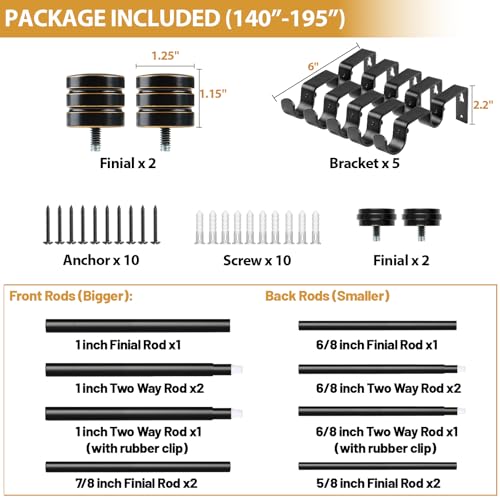 PACKAGE INCLUDED (140"-195")

1.25"

1.15"

Finial x 2

6"

2.2"

Bracket x 5

Anchor x 10

Screw x 10

Finial x 2

Front Rods (Bigger):

1 inch Finial Rod x1

1 inch Two Way Rod x2

1 inch Two Way Rod x1 (with rubber clip)

7/8 inch Finial Rod x2

Back Rods (Smaller)

6/8 inch Finial Rod x1

6/8 inch Two Way Rod x2

6/8 inch Two Way Rod x1 (with rubber clip)

5/8 inch Finial Rod x2